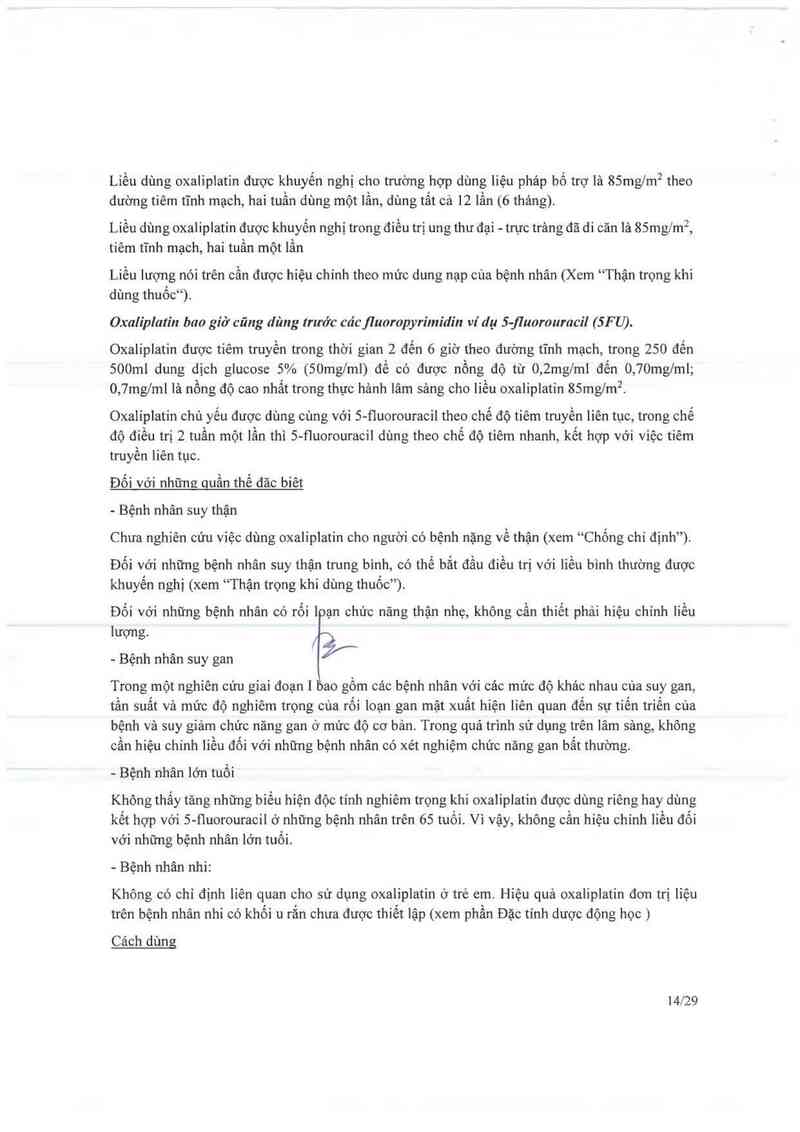 Liều dùng oxaliplatin được khuyến nghị cho trường hợp dùng liệu pháp bổ trợ là 85mg/m$^2$ theo đường tiêm tĩnh mạch, hai tuần dùng một lần, dùng tất cả 12 lần (6 tháng).

Liều dùng oxaliplatin được khuyến nghị trong điều trị ung thư đại - trực tràng đã di căn là 85mg/m$^2$, tiêm tĩnh mạch, hai tuần một lần

Liều lượng nói trên cần được hiệu chỉnh theo mức dung nạp của bệnh nhân (Xem "Thận trọng khi dùng thuốc").

Oxaliplatin bao giờ cũng dùng trước các fluoropyrimidin ví dụ 5-fluorouracil (5FU).

Oxaliplatin được tiêm truyền trong thời gian 2 đến 6 giờ theo đường tĩnh mạch, trong 250 đến 500ml dung dịch glucose 5% (50mg/ml) để có được nồng độ từ 0,2mg/ml đến 0,70mg/ml; 0,7mg/ml là nồng độ cao nhất trong thực hành lâm sàng cho liều oxaliplatin 85mg/m$^2$.

Oxaliplatin chủ yếu được dùng cùng với 5-fluorouracil theo chế độ tiêm truyền liên tục, trong chế độ điều trị 2 tuần một lần thì 5-fluorouracil dùng theo chế độ tiêm nhanh, kết hợp với việc tiêm truyền liên tục.

Đối với những quần thể đặc biệt

- Bệnh nhân suy thận

Chưa nghiên cứu việc dùng oxaliplatin cho người có bệnh nặng về thận (xem "Chống chỉ định").

Đối với những bệnh nhân suy thận trung bình, có thể bắt đầu điều trị với liều bình thường được khuyến nghị (xem "Thận trọng khi dùng thuốc").

Đối với những bệnh nhân có rối loạn chức năng thận nhẹ, không cần thiết phải hiệu chỉnh liều lượng.

- Bệnh nhân suy gan

Trong một nghiên cứu giai đoạn I bao gồm các bệnh nhân với các mức độ khác nhau của suy gan, tần suất và mức độ nghiêm trọng của rối loạn gan mật xuất hiện liên quan đến sự tiến triển của bệnh và suy giảm chức năng gan ở mức độ cơ bản. Trong quá trình sử dụng trên lâm sàng, không cần hiệu chỉnh liều đối với những bệnh nhân có xét nghiệm chức năng gan bất thường.

- Bệnh nhân lớn tuổi

Không thấy tăng những biểu hiện độc tính nghiêm trọng khi oxaliplatin được dùng riêng hay dùng kết hợp với 5-fluorouracil ở những bệnh nhân trên 65 tuổi. Vì vậy, không cần hiệu chỉnh liều đối với những bệnh nhân lớn tuổi.

- Bệnh nhân nhi:

Không có chỉ định liên quan cho sử dụng oxaliplatin ở trẻ em. Hiệu quả oxaliplatin đơn trị liệu trên bệnh nhân nhi có khối u rắn chưa được thiết lập (xem phần Đặc tính dược động học )

Cách dùng

14/29